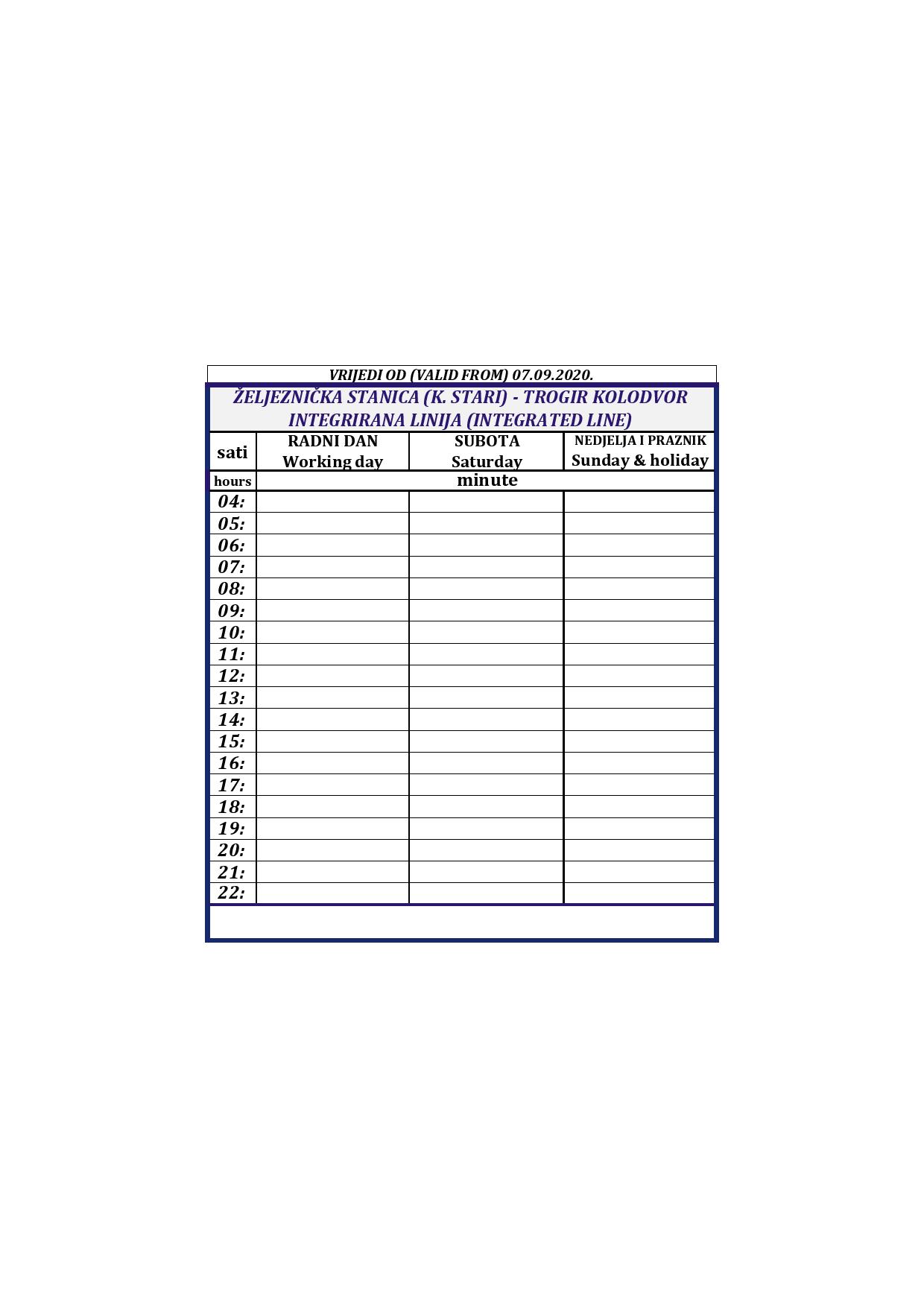 VRIJEDI OD (VALID FROM) 07.09.2020.

ŽELJEZNIČKA STANICA (K. STARI) - TROGIR KOLODVOR
INTEGRIRANA LINIJA (INTEGRATED LINE)

| sati | RADNI DAN Working day | SUBOTA Saturday | NEDJELJA I PRAZNIK Sunday & holiday |
|---|---|---|---|
| hours | minute | | |
| 04: | | | |
| 05: | | | |
| 06: | | | |
| 07: | | | |
| 08: | | | |
| 09: | | | |
| 10: | | | |
| 11: | | | |
| 12: | | | |
| 13: | | | |
| 14: | | | |
| 15: | | | |
| 16: | | | |
| 17: | | | |
| 18: | | | |
| 19: | | | |
| 20: | | | |
| 21: | | | |
| 22: | | | |